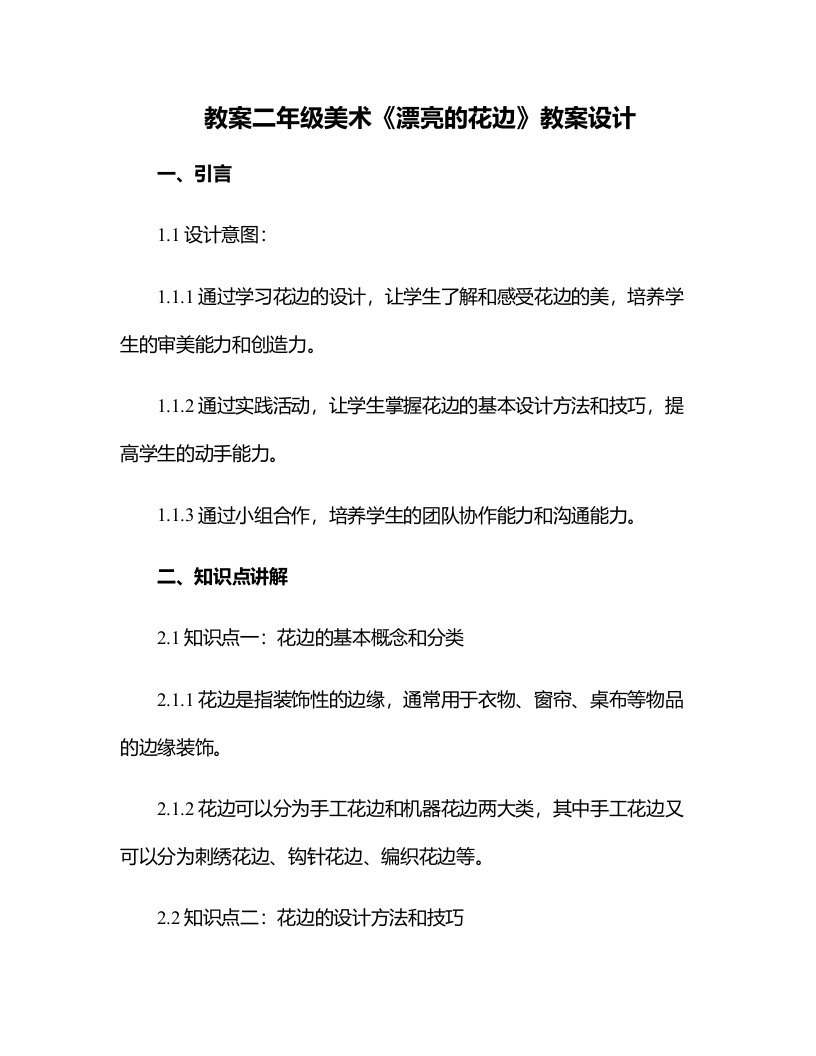 教案二年级美术《漂亮的花边》教案设计

一、引言

1.1 设计意图：

1.1.1 通过学习花边的设计，让学生了解和感受花边的美，培养学生的审美能力和创造力。

1.1.2 通过实践活动，让学生掌握花边的基本设计方法和技巧，提高学生的动手能力。

1.1.3 通过小组合作，培养学生的团队协作能力和沟通能力。

二、知识点讲解

2.1 知识点一：花边的基本概念和分类

2.1.1 花边是指装饰性的边缘，通常用于衣物、窗帘、桌布等物品的边缘装饰。

2.1.2 花边可以分为手工花边和机器花边两大类，其中手工花边又可以分为刺绣花边、钩针花边、编织花边等。

2.2 知识点二：花边的设计方法和技巧